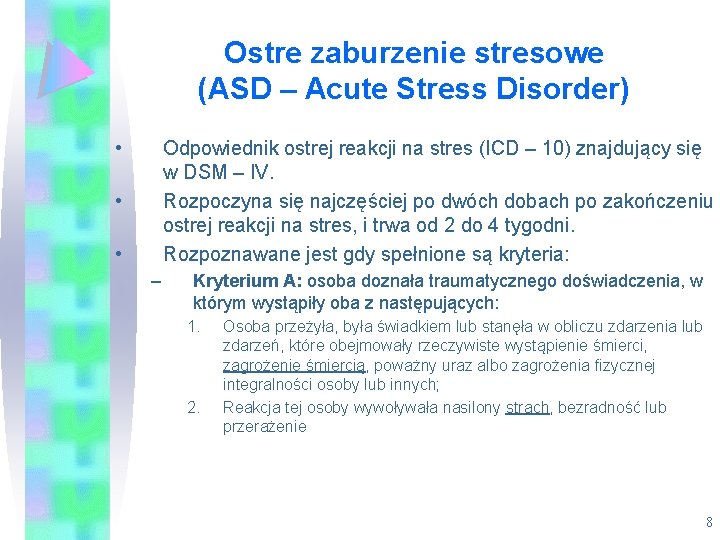 Ostre zaburzenie stresowe (ASD – Acute Stress Disorder)

• Odpowiednik ostrej reakcji na stres (ICD – 10) znajdujący się w DSM – IV.
• Rozpoczyna się najczęściej po dwóch dobach po zakończeniu ostrej reakcji na stres, i trwa od 2 do 4 tygodni.
• Rozpoznawane jest gdy spełnione są kryteria:
– Kryterium A: osoba doznała traumatycznego doświadczenia, w którym wystąpiły oba z następujących:
1. Osoba przeżyła, była świadkiem lub stanęła w obliczu zdarzenia lub zdarzeń, które obejmowały rzeczywiste wystąpienie śmierci, zagrożenie śmiercią, poważny uraz albo zagrożenia fizycznej integralności osoby lub innych;
2. Reakcja tej osoby wywoływała nasilony strach, bezradność lub przerażenie

8